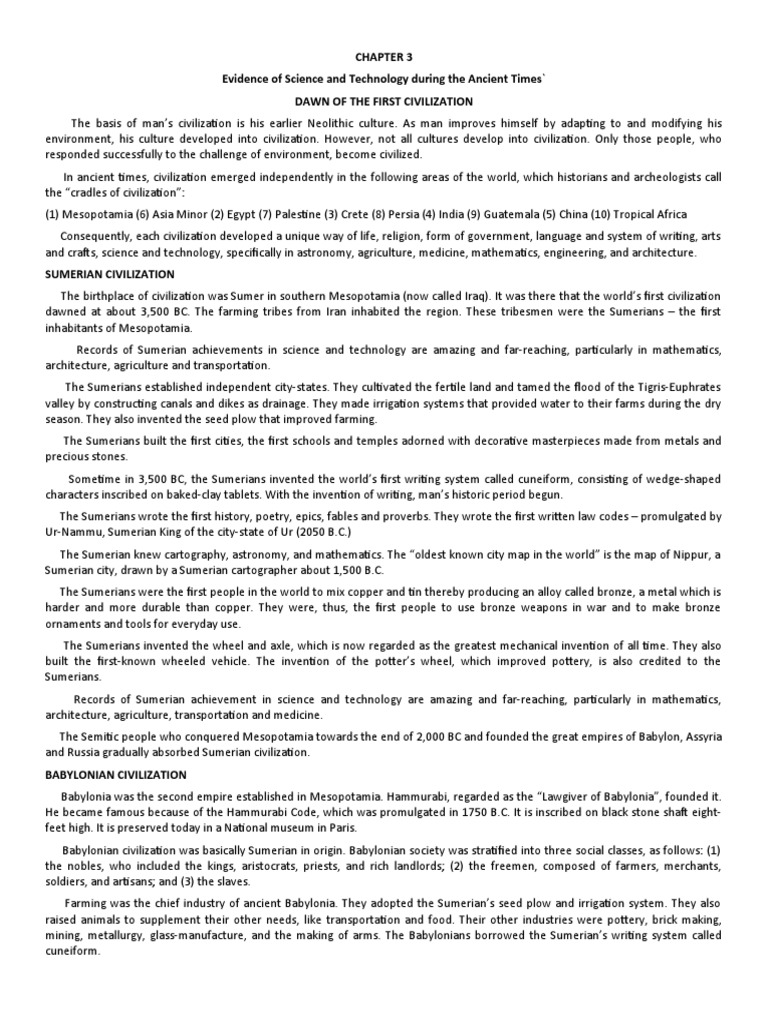 CHAPTER 3

Evidence of Science and Technology during the Ancient Times`

DAWN OF THE FIRST CIVILIZATION

The basis of man's civilization is his earlier Neolithic culture. As man improves himself by adapting to and modifying his environment, his culture developed into civilization. However, not all cultures develop into civilization. Only those people, who responded successfully to the challenge of environment, become civilized.

In ancient times, civilization emerged independently in the following areas of the world, which historians and archeologists call the "cradles of civilization":

(1) Mesopotamia (6) Asia Minor (2) Egypt (7) Palestine (3) Crete (8) Persia (4) India (9) Guatemala (5) China (10) Tropical Africa

Consequently, each civilization developed a unique way of life, religion, form of government, language and system of writing, arts and crafts, science and technology, specifically in astronomy, agriculture, medicine, mathematics, engineering, and architecture.

SUMERIAN CIVILIZATION

The birthplace of civilization was Sumer in southern Mesopotamia (now called Iraq). It was there that the world's first civilization dawned at about 3,500 BC. The farming tribes from Iran inhabited the region. These tribesmen were the Sumerians – the first inhabitants of Mesopotamia.

Records of Sumerian achievements in science and technology are amazing and far-reaching, particularly in mathematics, architecture, agriculture and transportation.

The Sumerians established independent city-states. They cultivated the fertile land and tamed the flood of the Tigris-Euphrates valley by constructing canals and dikes as drainage. They made irrigation systems that provided water to their farms during the dry season. They also invented the seed plow that improved farming.

The Sumerians built the first cities, the first schools and temples adorned with decorative masterpieces made from metals and precious stones.

Sometime in 3,500 BC, the Sumerians invented the world's first writing system called cuneiform, consisting of wedge-shaped characters inscribed on baked-clay tablets. With the invention of writing, man's historic period begun.

The Sumerians wrote the first history, poetry, epics, fables and proverbs. They wrote the first written law codes – promulgated by Ur-Nammu, Sumerian King of the city-state of Ur (2050 B.C.)

The Sumerian knew cartography, astronomy, and mathematics. The "oldest known city map in the world" is the map of Nippur, a Sumerian city, drawn by a Sumerian cartographer about 1,500 B.C.

The Sumerians were the first people in the world to mix copper and tin thereby producing an alloy called bronze, a metal which is harder and more durable than copper. They were, thus, the first people to use bronze weapons in war and to make bronze ornaments and tools for everyday use.

The Sumerians invented the wheel and axle, which is now regarded as the greatest mechanical invention of all time. They also built the first-known wheeled vehicle. The invention of the potter's wheel, which improved pottery, is also credited to the Sumerians.

Records of Sumerian achievement in science and technology are amazing and far-reaching, particularly in mathematics, architecture, agriculture, transportation and medicine.

The Semitic people who conquered Mesopotamia towards the end of 2,000 BC and founded the great empires of Babylon, Assyria and Russia gradually absorbed Sumerian civilization.

BABYLONIAN CIVILIZATION

Babylonia was the second empire established in Mesopotamia. Hammurabi, regarded as the "Lawgiver of Babylonia", founded it. He became famous because of the Hammurabi Code, which was promulgated in 1750 B.C. It is inscribed on black stone shaft eight-feet high. It is preserved today in a National museum in Paris.

Babylonian civilization was basically Sumerian in origin. Babylonian society was stratified into three social classes, as follows: (1) the nobles, who included the kings, aristocrats, priests, and rich landlords; (2) the freemen, composed of farmers, merchants, soldiers, and artisans; and (3) the slaves.

Farming was the chief industry of ancient Babylonia. They adopted the Sumerian's seed plow and irrigation system. They also raised animals to supplement their other needs, like transportation and food. Their other industries were pottery, brick making, mining, metallurgy, glass-manufacture, and the making of arms. The Babylonians borrowed the Sumerian's writing system called cuneiform.